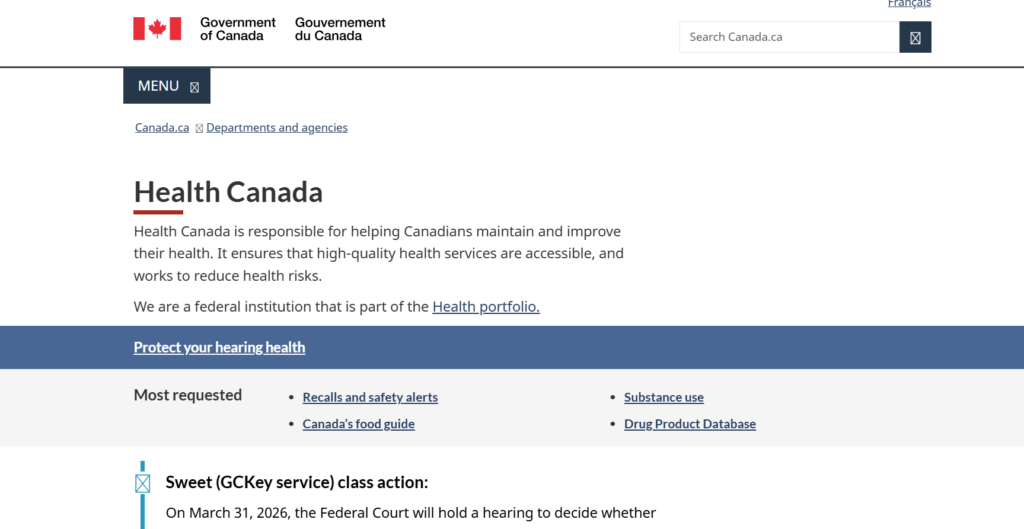 Français

Government of Canada Gouvernement du Canada

Search Canada.ca

MENU

Canada.ca Departments and agencies

Health Canada

Health Canada is responsible for helping Canadians maintain and improve their health. It ensures that high-quality health services are accessible, and works to reduce health risks.

We are a federal institution that is part of the Health portfolio.

Protect your hearing health

Most requested

- Recalls and safety alerts
- Canada's food guide
- Substance use
- Drug Product Database

Sweet (GCKey service) class action:

On March 31, 2026, the Federal Court will hold a hearing to decide whether